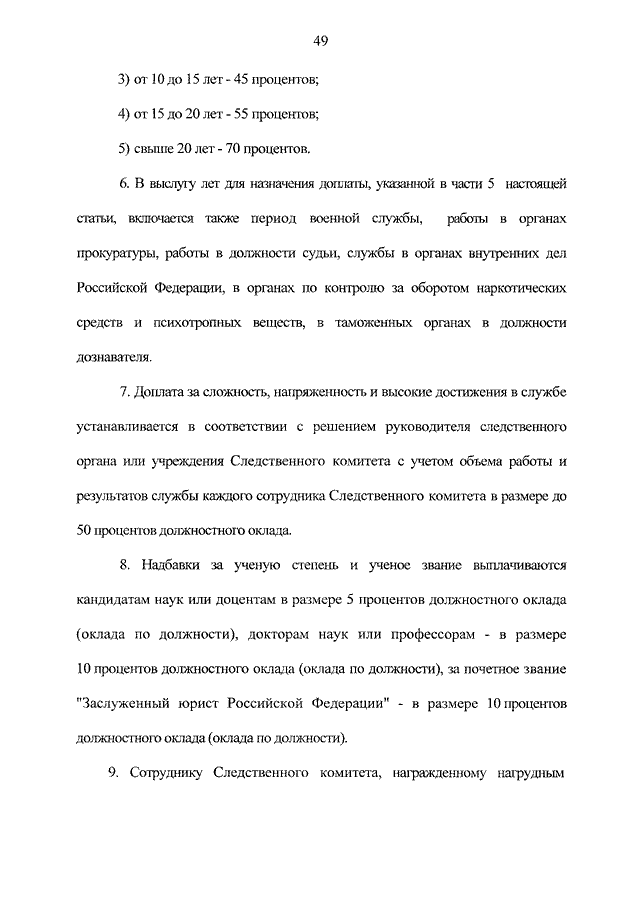 49

3) от 10 до 15 лет - 45 процентов;

4) от 15 до 20 лет - 55 процентов;

5) свыше 20 лет - 70 процентов.

6. В выслугу лет для назначения доплаты, указанной в части 5 настоящей статьи, включается также период военной службы, работы в органах прокуратуры, работы в должности судьи, службы в органах внутренних дел Российской Федерации, в органах по контролю за оборотом наркотических средств и психотропных веществ, в таможенных органах в должности дознавателя.

7. Доплата за сложность, напряженность и высокие достижения в службе устанавливается в соответствии с решением руководителя следственного органа или учреждения Следственного комитета с учетом объема работы и результатов службы каждого сотрудника Следственного комитета в размере до 50 процентов должностного оклада.

8. Надбавки за ученую степень и ученое звание выплачиваются кандидатам наук или доцентам в размере 5 процентов должностного оклада (оклада по должности), докторам наук или профессорам - в размере 10 процентов должностного оклада (оклада по должности), за почетное звание "Заслуженный юрист Российской Федерации" - в размере 10 процентов должностного оклада (оклада по должности).

9. Сотруднику Следственного комитета, награжденному нагрудным